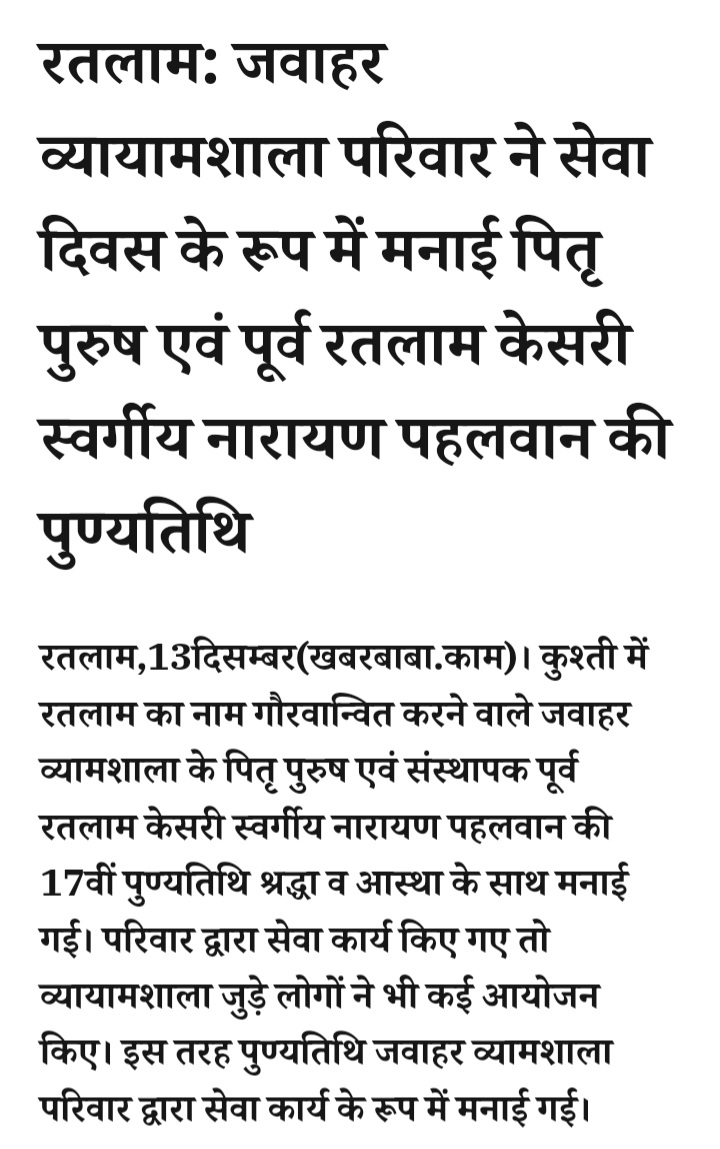 रतलाम: जवाहर व्यायामशाला परिवार ने सेवा दिवस के रूप में मनाई पितृ पुरुष एवं पूर्व रतलाम केसरी स्वर्गीय नारायण पहलवान की पुण्यतिथि

रतलाम,13दिसम्बर(खबरबाबा.काम)। कुश्ती में रतलाम का नाम गौरवान्वित करने वाले जवाहर व्यामशाला के पितृ पुरुष एवं संस्थापक पूर्व रतलाम केसरी स्वर्गीय नारायण पहलवान की 17वीं पुण्यतिथि श्रद्धा व आस्था के साथ मनाई गई। परिवार द्वारा सेवा कार्य किए गए तो व्यायामशाला जुड़े लोगों ने भी कई आयोजन किए। इस तरह पुण्यतिथि जवाहर व्यामशाला परिवार द्वारा सेवा कार्य के रूप में मनाई गई।